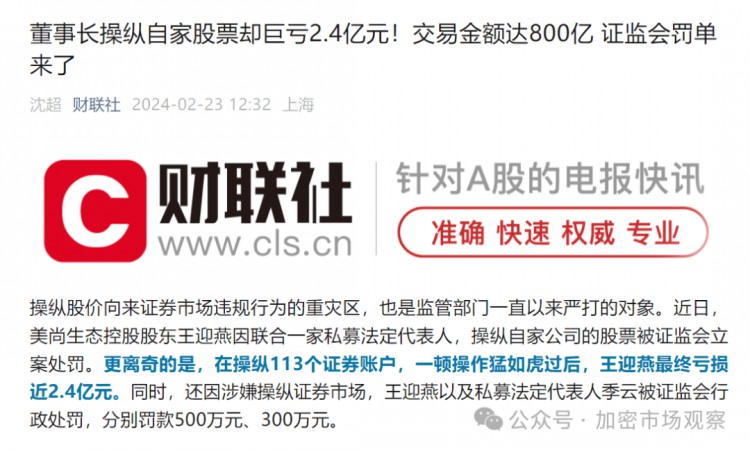 董事长操纵自家股票却巨亏2.4亿元！交易金额达800亿 证监会罚单来了

沈超 财联社 2024-02-23 12:32 上海

C 财联社 www.cls.cn 针对A股的电报快讯 准确 快速 权威 专业

操纵股价向来证券市场违规行为的重灾区，也是监管部门一直以来严打的对象。近日，美尚生态控股股东王迎燕因联合一家私募法定代表人，操纵自家公司的股票被证监会立案处罚。更离奇的是，在操纵113个证券账户，一顿操作猛如虎过后，王迎燕最终亏损近2.4亿元。同时，还因涉嫌操纵证券市场，王迎燕以及私募法定代表人季云被证监会行政处罚，分别罚款500万元、300万元。

公众号 · 加密市场观察